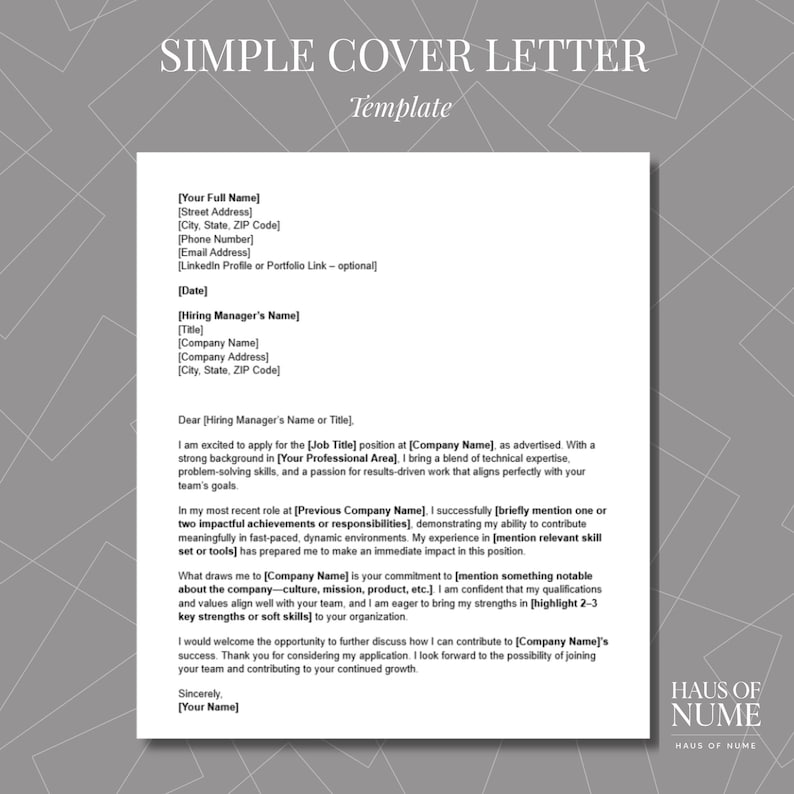 SIMPLE COVER LETTER
Template

[Your Full Name]
[Street Address]
[City, State, ZIP Code]
[Phone Number]
[Email Address]
[LinkedIn Profile or Portfolio Link – optional]

[Date]

[Hiring Manager's Name]
[Title]
[Company Name]
[Company Address]
[City, State, ZIP Code]

Dear [Hiring Manager's Name or Title],

I am excited to apply for the [Job Title] position at [Company Name], as advertised. With a strong background in [Your Professional Area], I bring a blend of technical expertise, problem-solving skills, and a passion for results-driven work that aligns perfectly with your team's goals.

In my most recent role at [Previous Company Name], I successfully [briefly mention one or two impactful achievements or responsibilities], demonstrating my ability to contribute meaningfully in fast-paced, dynamic environments. My experience in [mention relevant skill set or tools] has prepared me to make an immediate impact in this position.

What draws me to [Company Name] is your commitment to [mention something notable about the company—culture, mission, product, etc.]. I am confident that my qualifications and values align well with your team, and I am eager to bring my strengths in [highlight 2–3 key strengths or soft skills] to your organization.

I would welcome the opportunity to further discuss how I can contribute to [Company Name]'s success. Thank you for considering my application. I look forward to the possibility of joining your team and contributing to your continued growth.

Sincerely,
[Your Name]

HAUS OF NUME
HAUS OF NUME